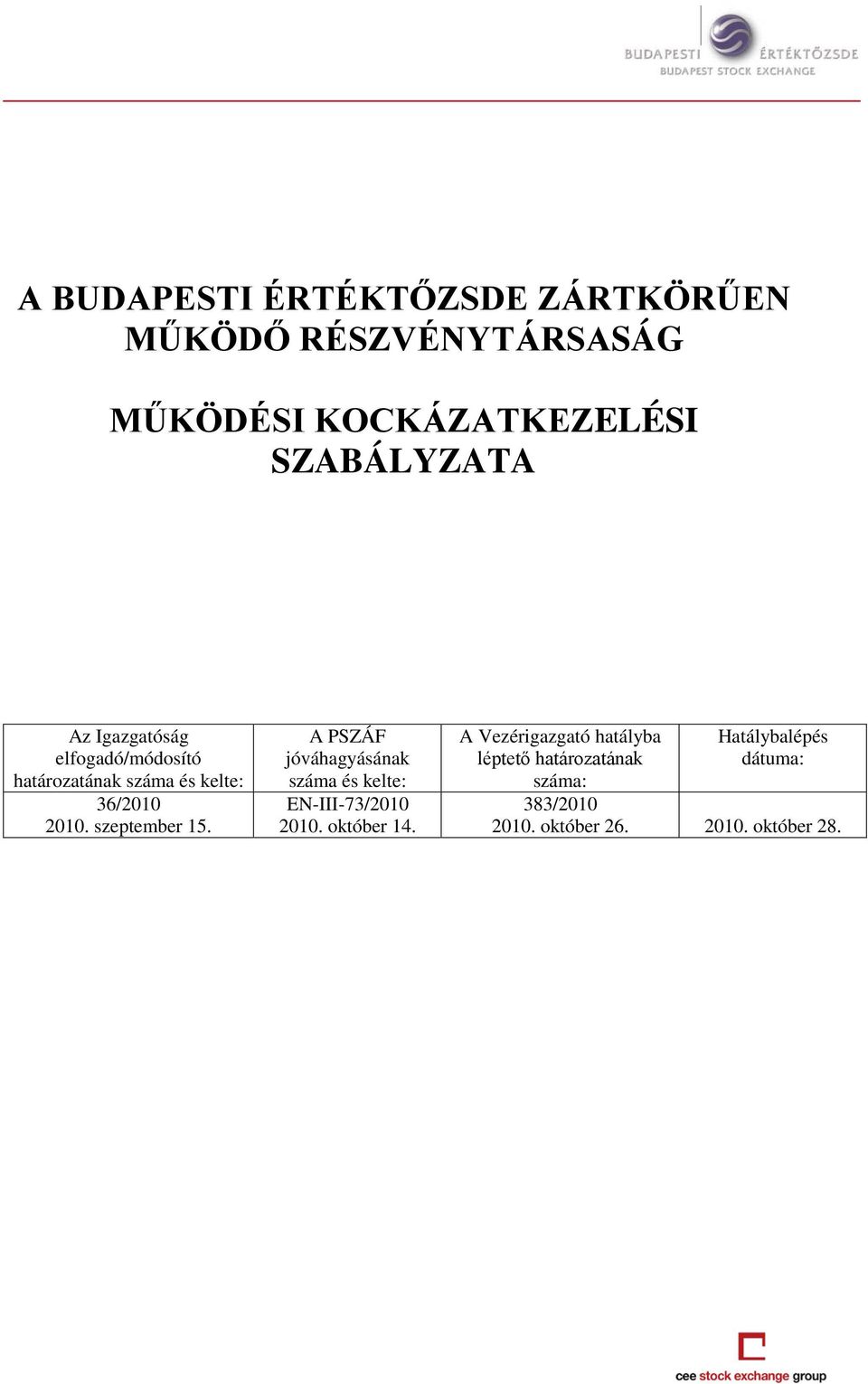 BUDAPESTI ÉRTÉKTŐZSDE
BUDAPEST STOCK EXCHANGE

A BUDAPESTI ÉRTÉKTŐZSDE ZÁRTKÖRŰEN MŰKÖDŐ RÉSZVÉNYTÁRSASÁG

MŰKÖDÉSI KOCKÁZATKEZELÉSI SZABÁLYZATA

| Az Igazgatóság elfogadó/módosító határozatának száma és kelte: | A PSZÁF jóváhagyásának száma és kelte: | A Vezérigazgató hatályba léptető határozatának száma: | Hatálybalépés dátuma: |
|---|---|---|---|
| 36/2010 2010. szeptember 15. | EN-III-73/2010 2010. október 14. | 383/2010 2010. október 26. | 2010. október 28. |

cee stock exchange group